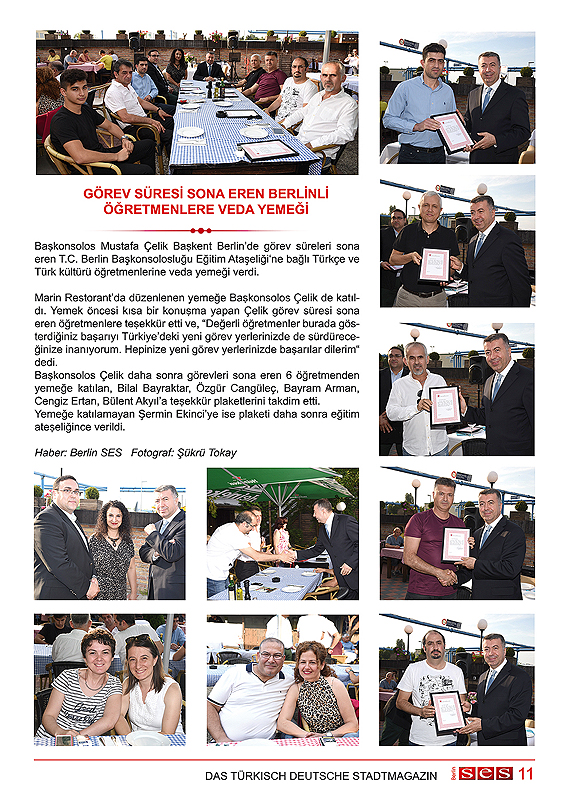 GÖREV SÜRESİ SONA EREN BERLİNLİ ÖĞRETMENLERE VEDA YEMEĞİ

Başkonsolos Mustafa Çelik Başkent Berlin'de görev süreleri sona eren T.C. Berlin Başkonsolosluğu Eğitim Ataşeliği'ne bağlı Türkçe ve Türk kültürü öğretmenlerine veda yemeği verdi.

Marin Restorant'da düzenlenen yemeğe Başkonsolos Çelik de katıldı. Yemek öncesi kısa bir konuşma yapan Çelik görev süresi sona eren öğretmenlere teşekkür etti ve, "Değerli öğretmenler burada gösterdiğiniz başarıyı Türkiye'deki yeni görev yerlerinizde de sürdüreceğinize inanıyorum. Hepinize yeni görev yerlerinizde başarılar dilerim" dedi.
Başkonsolos Çelik daha sonra görevleri sona eren 6 öğretmenden yemeğe katılan, Bilal Bayraktar, Özgür Cangüleç, Bayram Arman, Cengiz Ertan, Bülent Akyıl'a teşekkür plaketlerini takdim etti.
Yemeğe katılamayan Şermin Ekinci'ye ise plaketi daha sonra eğitim ateşeliğince verildi.

Haber: Berlin SES Fotograf: Şükrü Tokay

DAS TÜRKISCH DEUTSCHE STADTMAGAZIN Berlin SES 11